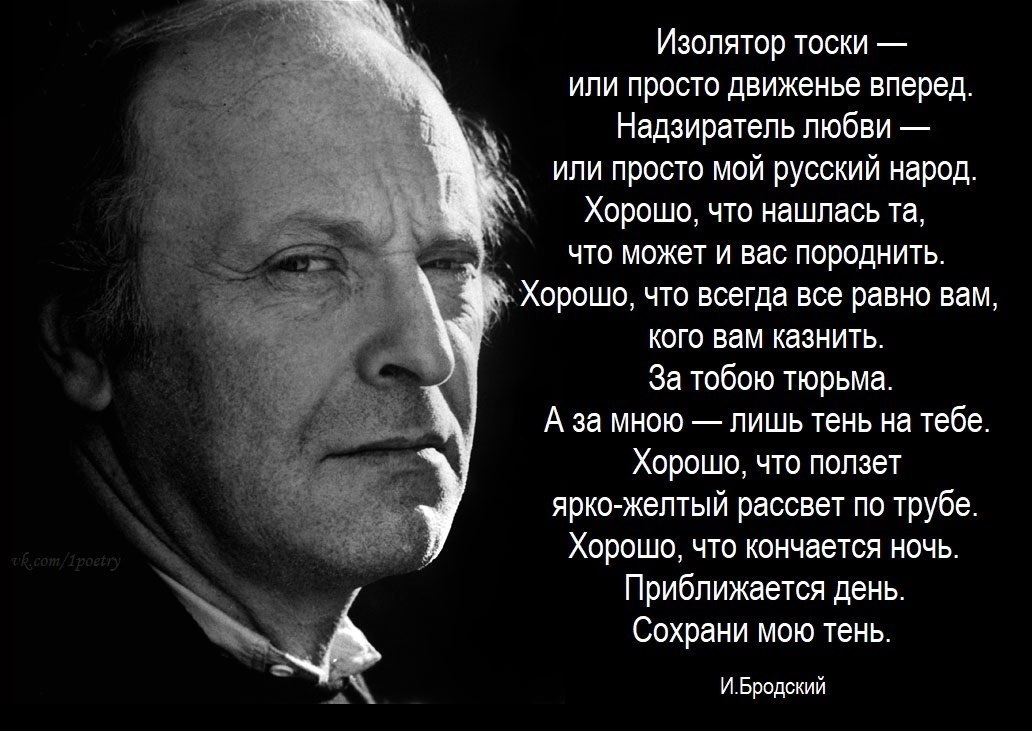 Изолятор тоски —
или просто движенье вперед.
Надзиратель любви —
или просто мой русский народ.
Хорошо, что нашлась та,
что может и вас породнить.
Хорошо, что всегда все равно вам,
кого вам казнить.
За тобою тюрьма.
А за мною — лишь тень на тебе.
Хорошо, что ползет
ярко-желтый рассвет по трубе.
Хорошо, что кончается ночь.
Приближается день.
Сохрани мою тень.

И.Бродский

vk.com/1poetry